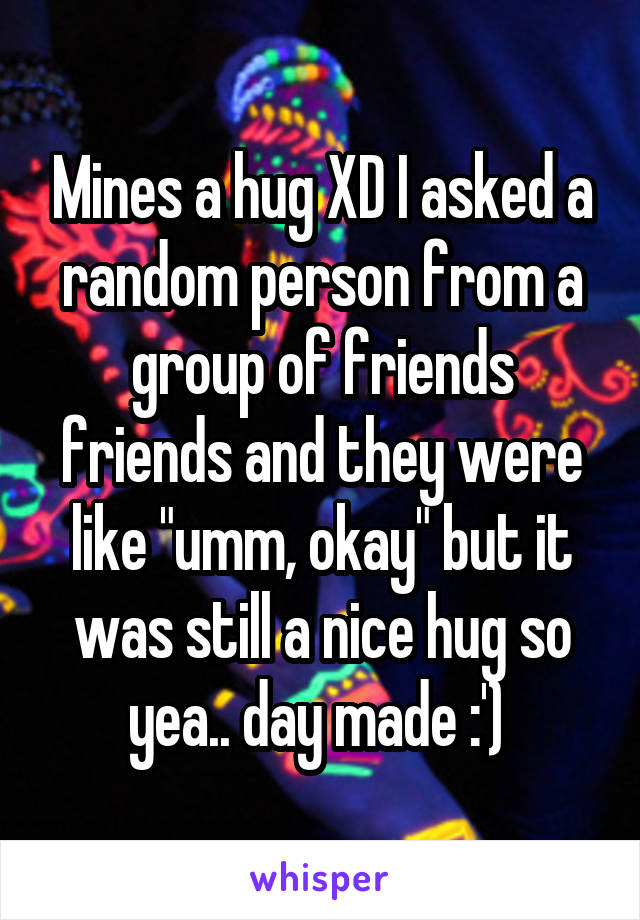 Mines a hug XD I asked a random person from a group of friends friends and they were like "umm, okay" but it was still a nice hug so yea.. day made :')

whisper